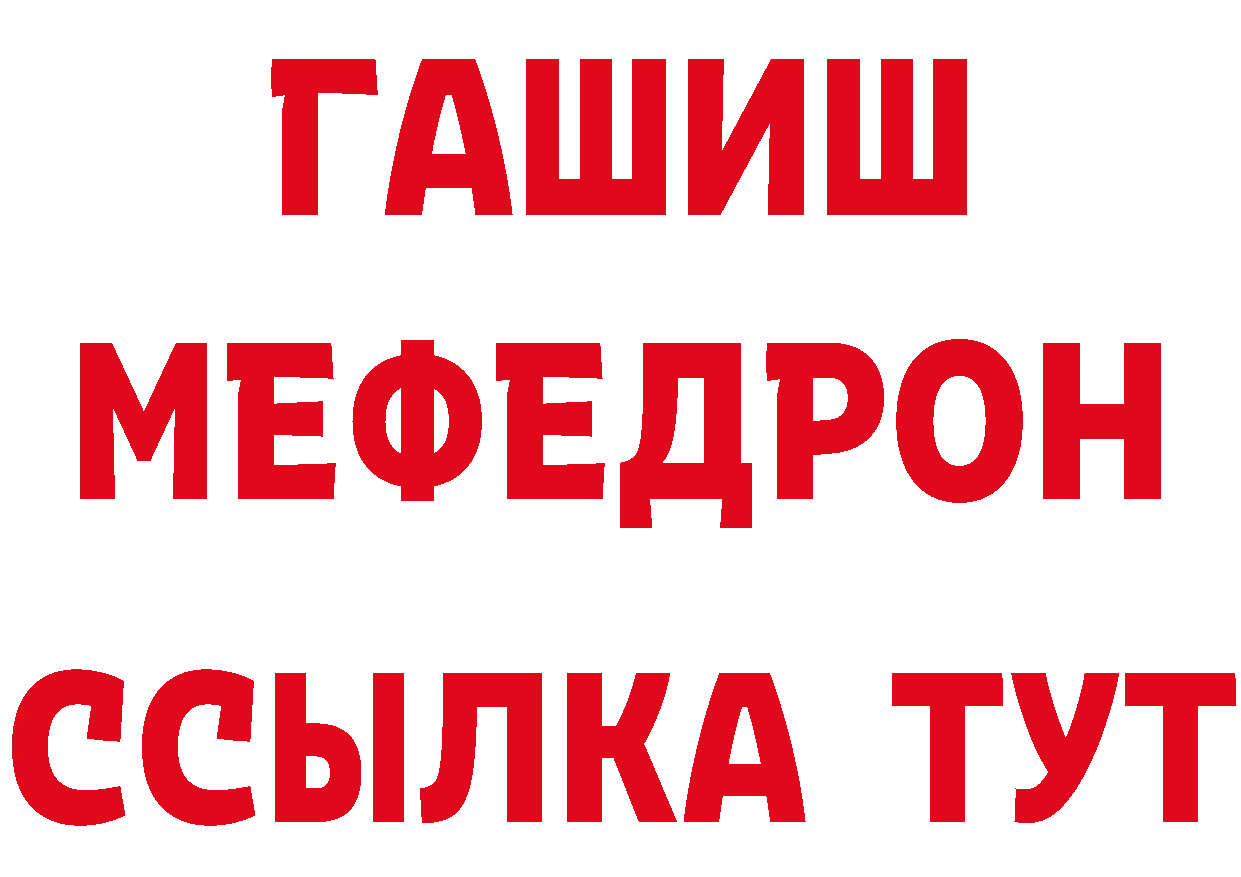 ГАШИШ
МЕФЕДРОН
ССЫЛКА ТУТ